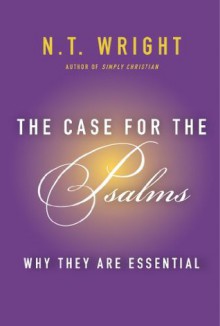 N.T. WRIGHT

AUTHOR OF SIMPLY CHRISTIAN

THE CASE FOR THE

Psalms

WHY THEY ARE ESSENTIAL